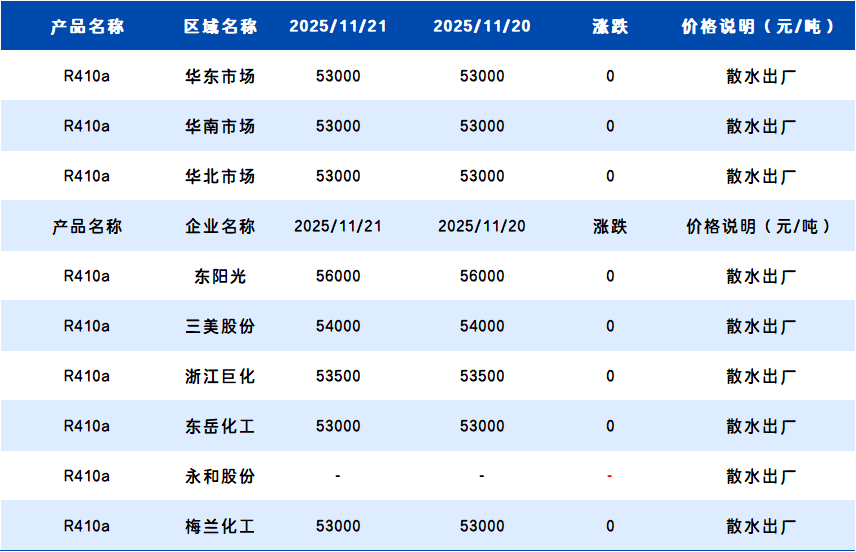 | 产品名称 | 区域名称 | 2025/11/21 | 2025/11/20 | 涨跌 | 价格说明（元/吨） |
|---|---|---|---|---|---|
| R410a | 华东市场 | 53000 | 53000 | 0 | 散水出厂 |
| R410a | 华南市场 | 53000 | 53000 | 0 | 散水出厂 |
| R410a | 华北市场 | 53000 | 53000 | 0 | 散水出厂 |
| 产品名称 | 企业名称 | 2025/11/21 | 2025/11/20 | 涨跌 | 价格说明（元/吨） |
| R410a | 东阳光 | 56000 | 56000 | 0 | 散水出厂 |
| R410a | 三美股份 | 54000 | 54000 | 0 | 散水出厂 |
| R410a | 浙江巨化 | 53500 | 53500 | 0 | 散水出厂 |
| R410a | 东岳化工 | 53000 | 53000 | 0 | 散水出厂 |
| R410a | 永和股份 | - | - | - | 散水出厂 |
| R410a | 梅兰化工 | 53000 | 53000 | 0 | 散水出厂 |